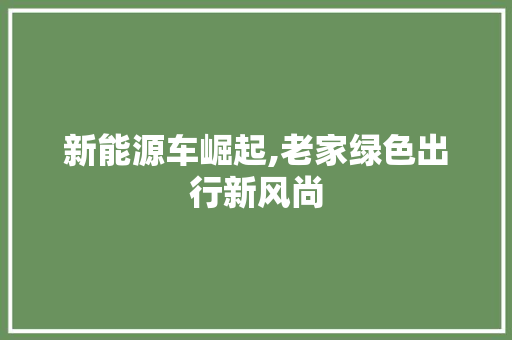 新能源车崛起,老家绿色出行新风尚